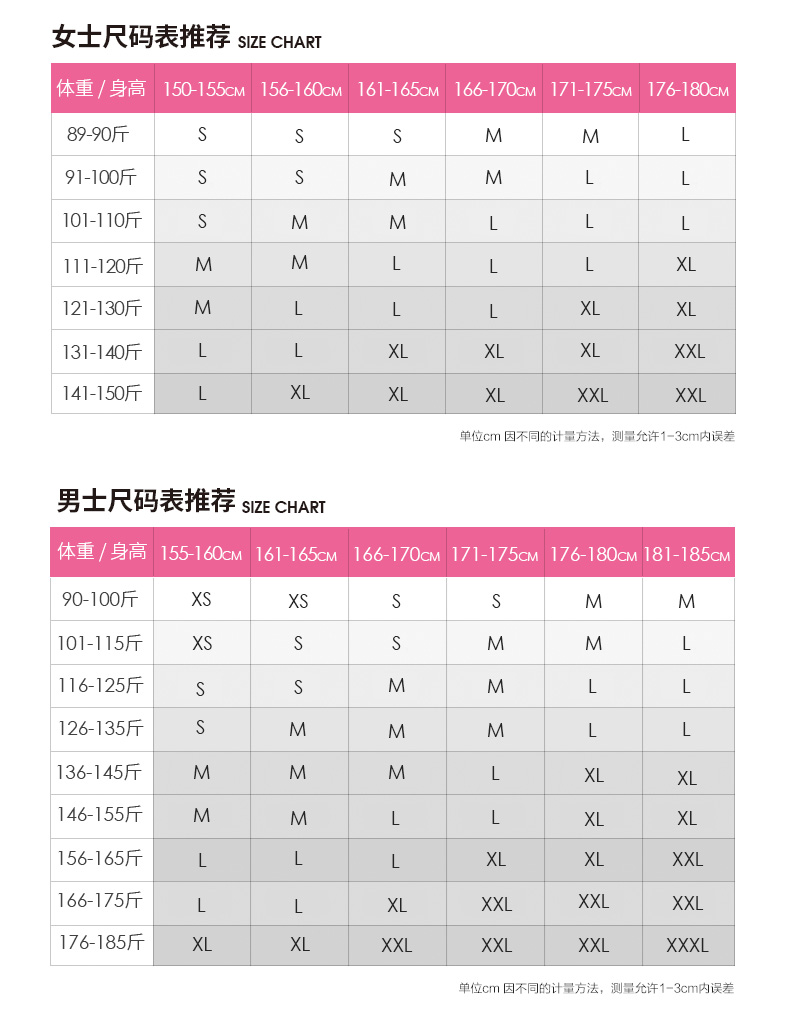 女士尺码表推荐 SIZE CHART

| 体重 / 身高 | 150-155CM | 156-160CM | 161-165CM | 166-170CM | 171-175CM | 176-180CM |
|---|---|---|---|---|---|---|
| 89-90斤 | S | S | S | M | M | L |
| 91-100斤 | S | S | M | M | L | L |
| 101-110斤 | S | M | M | L | L | L |
| 111-120斤 | M | M | L | L | L | XL |
| 121-130斤 | M | L | L | L | XL | XL |
| 131-140斤 | L | L | XL | XL | XL | XXL |
| 141-150斤 | L | XL | XL | XL | XXL | XXL |

单位cm 因不同的计量方法，测量允许1-3cm内误差

男士尺码表推荐 SIZE CHART

| 体重 / 身高 | 155-160CM | 161-165CM | 166-170CM | 171-175CM | 176-180CM | 181-185CM |
|---|---|---|---|---|---|---|
| 90-100斤 | XS | XS | S | S | M | M |
| 101-115斤 | XS | S | S | M | M | L |
| 116-125斤 | S | S | M | M | L | L |
| 126-135斤 | S | M | M | M | L | L |
| 136-145斤 | M | M | M | L | XL | XL |
| 146-155斤 | M | M | L | L | XL | XL |
| 156-165斤 | L | L | L | XL | XL | XXL |
| 166-175斤 | L | L | XL | XXL | XXL | XXL |
| 176-185斤 | XL | XL | XXL | XXL | XXL | XXXL |

单位cm 因不同的计量方法，测量允许1-3cm内误差